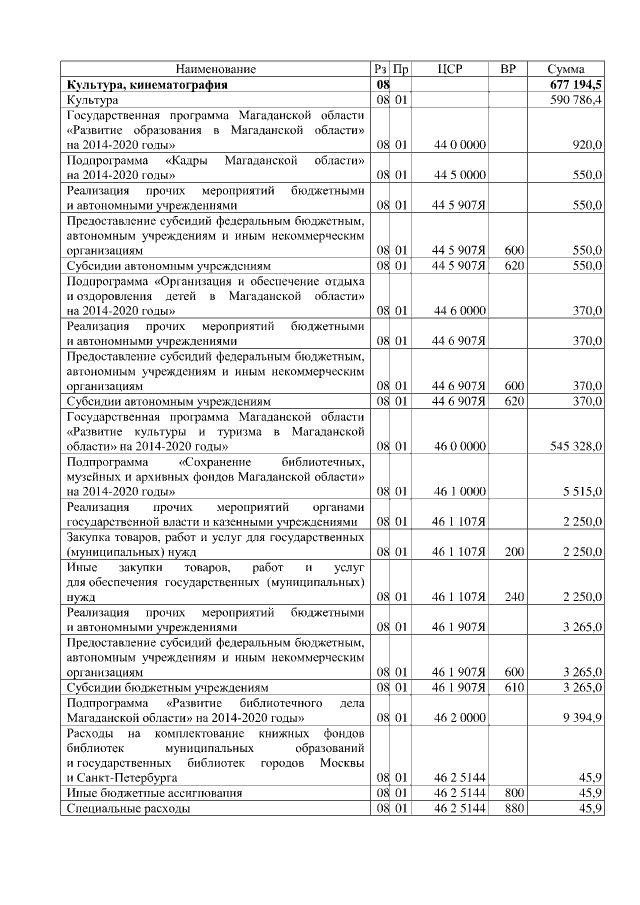 | Наименование | Рз | Пр | ЦСР | ВР | Сумма |
|---|---|---|---|---|---|
| **Культура, кинематография** | **08** | | | | **677 194,5** |
| Культура | 08 | 01 | | | 590 786,4 |
| Государственная программа Магаданской области «Развитие образования в Магаданской области» на 2014-2020 годы» | 08 | 01 | 44 0 0000 | | 920,0 |
| Подпрограмма «Кадры Магаданской области» на 2014-2020 годы» | 08 | 01 | 44 5 0000 | | 550,0 |
| Реализация прочих мероприятий бюджетными и автономными учреждениями | 08 | 01 | 44 5 907Я | | 550,0 |
| Предоставление субсидий федеральным бюджетным, автономным учреждениям и иным некоммерческим организациям | 08 | 01 | 44 5 907Я | 600 | 550,0 |
| Субсидии автономным учреждениям | 08 | 01 | 44 5 907Я | 620 | 550,0 |
| Подпрограмма «Организация и обеспечение отдыха и оздоровления детей в Магаданской области» на 2014-2020 годы» | 08 | 01 | 44 6 0000 | | 370,0 |
| Реализация прочих мероприятий бюджетными и автономными учреждениями | 08 | 01 | 44 6 907Я | | 370,0 |
| Предоставление субсидий федеральным бюджетным, автономным учреждениям и иным некоммерческим организациям | 08 | 01 | 44 6 907Я | 600 | 370,0 |
| Субсидии автономным учреждениям | 08 | 01 | 44 6 907Я | 620 | 370,0 |
| Государственная программа Магаданской области «Развитие культуры и туризма в Магаданской области» на 2014-2020 годы» | 08 | 01 | 46 0 0000 | | 545 328,0 |
| Подпрограмма «Сохранение библиотечных, музейных и архивных фондов Магаданской области» на 2014-2020 годы» | 08 | 01 | 46 1 0000 | | 5 515,0 |
| Реализация прочих мероприятий органами государственной власти и казенными учреждениями | 08 | 01 | 46 1 107Я | | 2 250,0 |
| Закупка товаров, работ и услуг для государственных (муниципальных) нужд | 08 | 01 | 46 1 107Я | 200 | 2 250,0 |
| Иные закупки товаров, работ и услуг для обеспечения государственных (муниципальных) нужд | 08 | 01 | 46 1 107Я | 240 | 2 250,0 |
| Реализация прочих мероприятий бюджетными и автономными учреждениями | 08 | 01 | 46 1 907Я | | 3 265,0 |
| Предоставление субсидий федеральным бюджетным, автономным учреждениям и иным некоммерческим организациям | 08 | 01 | 46 1 907Я | 600 | 3 265,0 |
| Субсидии бюджетным учреждениям | 08 | 01 | 46 1 907Я | 610 | 3 265,0 |
| Подпрограмма «Развитие библиотечного дела Магаданской области» на 2014-2020 годы» | 08 | 01 | 46 2 0000 | | 9 394,9 |
| Расходы на комплектование книжных фондов библиотек муниципальных образований и государственных библиотек городов Москвы и Санкт-Петербурга | 08 | 01 | 46 2 5144 | | 45,9 |
| Иные бюджетные ассигнования | 08 | 01 | 46 2 5144 | 800 | 45,9 |
| Специальные расходы | 08 | 01 | 46 2 5144 | 880 | 45,9 |